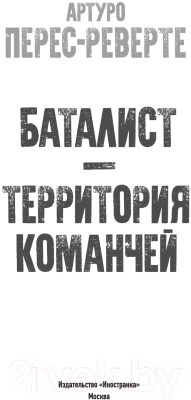 АРТУРО
ПЕРЕС-РЕВЕРТЕ

БАТАЛИСТ

ТЕРРИТОРИЯ КОМАНЧЕЙ

21vek.by

Издательство «Иностранка»
Москва